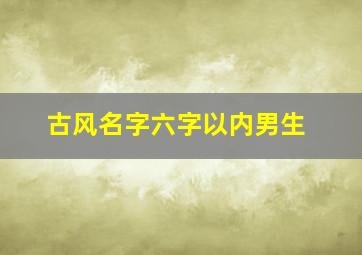 古风名字六字以内男生